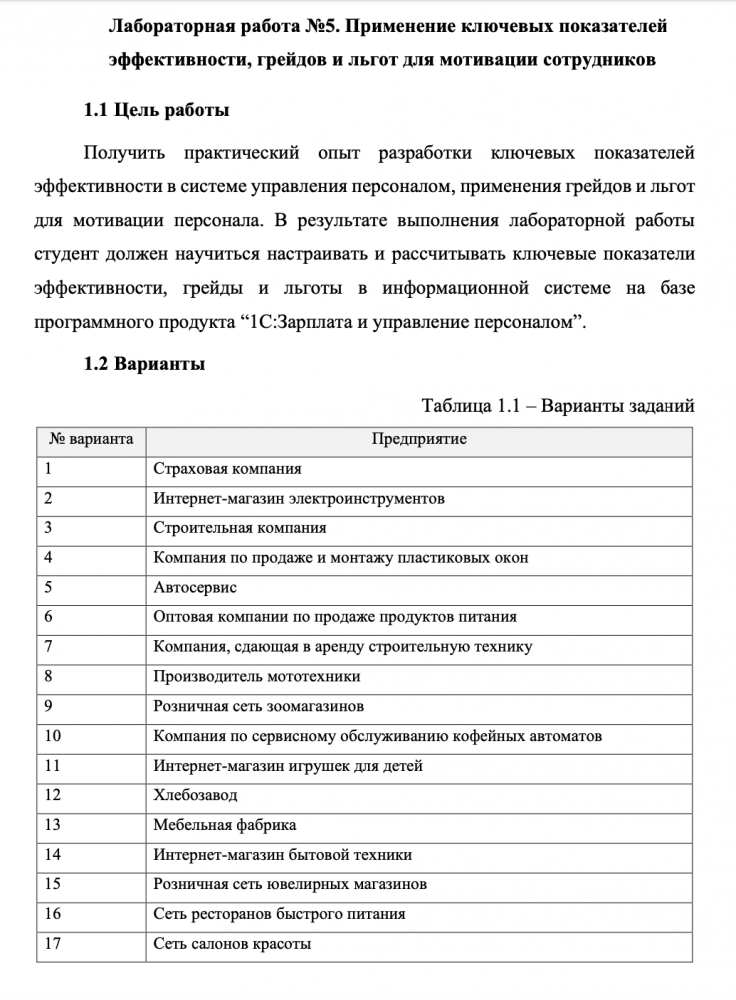 Лабораторная работа №5. Применение ключевых показателей эффективности, грейдов и льгот для мотивации сотрудников

1.1 Цель работы

Получить практический опыт разработки ключевых показателей эффективности в системе управления персоналом, применения грейдов и льгот для мотивации персонала. В результате выполнения лабораторной работы студент должен научиться настраивать и рассчитывать ключевые показатели эффективности, грейды и льготы в информационной системе на базе программного продукта “1С:Зарплата и управление персоналом”.

1.2 Варианты

Таблица 1.1 – Варианты заданий

| № варианта | Предприятие |
|---|---|
| 1 | Страховая компания |
| 2 | Интернет-магазин электроинструментов |
| 3 | Строительная компания |
| 4 | Компания по продаже и монтажу пластиковых окон |
| 5 | Автосервис |
| 6 | Оптовая компании по продаже продуктов питания |
| 7 | Компания, сдающая в аренду строительную технику |
| 8 | Производитель мототехники |
| 9 | Розничная сеть зоомагазинов |
| 10 | Компания по сервисному обслуживанию кофейных автоматов |
| 11 | Интернет-магазин игрушек для детей |
| 12 | Хлебозавод |
| 13 | Мебельная фабрика |
| 14 | Интернет-магазин бытовой техники |
| 15 | Розничная сеть ювелирных магазинов |
| 16 | Сеть ресторанов быстрого питания |
| 17 | Сеть салонов красоты |